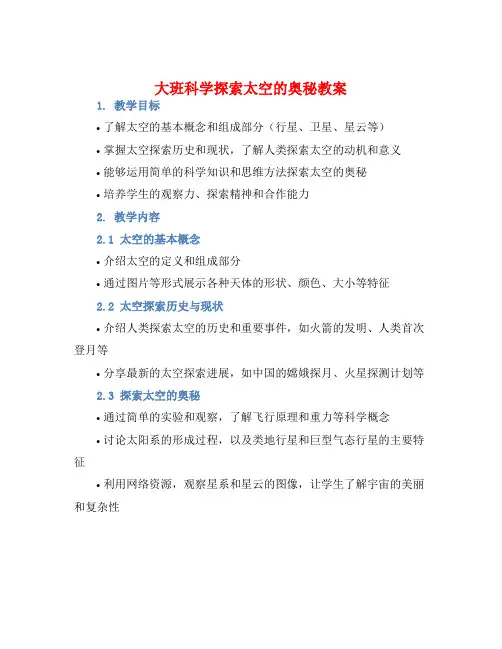 大班科学探索太空的奥秘教案

1. 教学目标

• 了解太空的基本概念和组成部分（行星、卫星、星云等）

• 掌握太空探索历史和现状，了解人类探索太空的动机和意义

• 能够运用简单的科学知识和思维方法探索太空的奥秘

• 培养学生的观察力、探索精神和合作能力

2. 教学内容

2.1 太空的基本概念

• 介绍太空的定义和组成部分

• 通过图片等形式展示各种天体的形状、颜色、大小等特征

2.2 太空探索历史与现状

• 介绍人类探索太空的历史和重要事件，如火箭的发明、人类首次登月等

• 分享最新的太空探索进展，如中国的嫦娥探月、火星探测计划等

2.3 探索太空的奥秘

• 通过简单的实验和观察，了解飞行原理和重力等科学概念

• 讨论太阳系的形成过程，以及类地行星和巨型气态行星的主要特征

• 利用网络资源，观察星系和星云的图像，让学生了解宇宙的美丽和复杂性